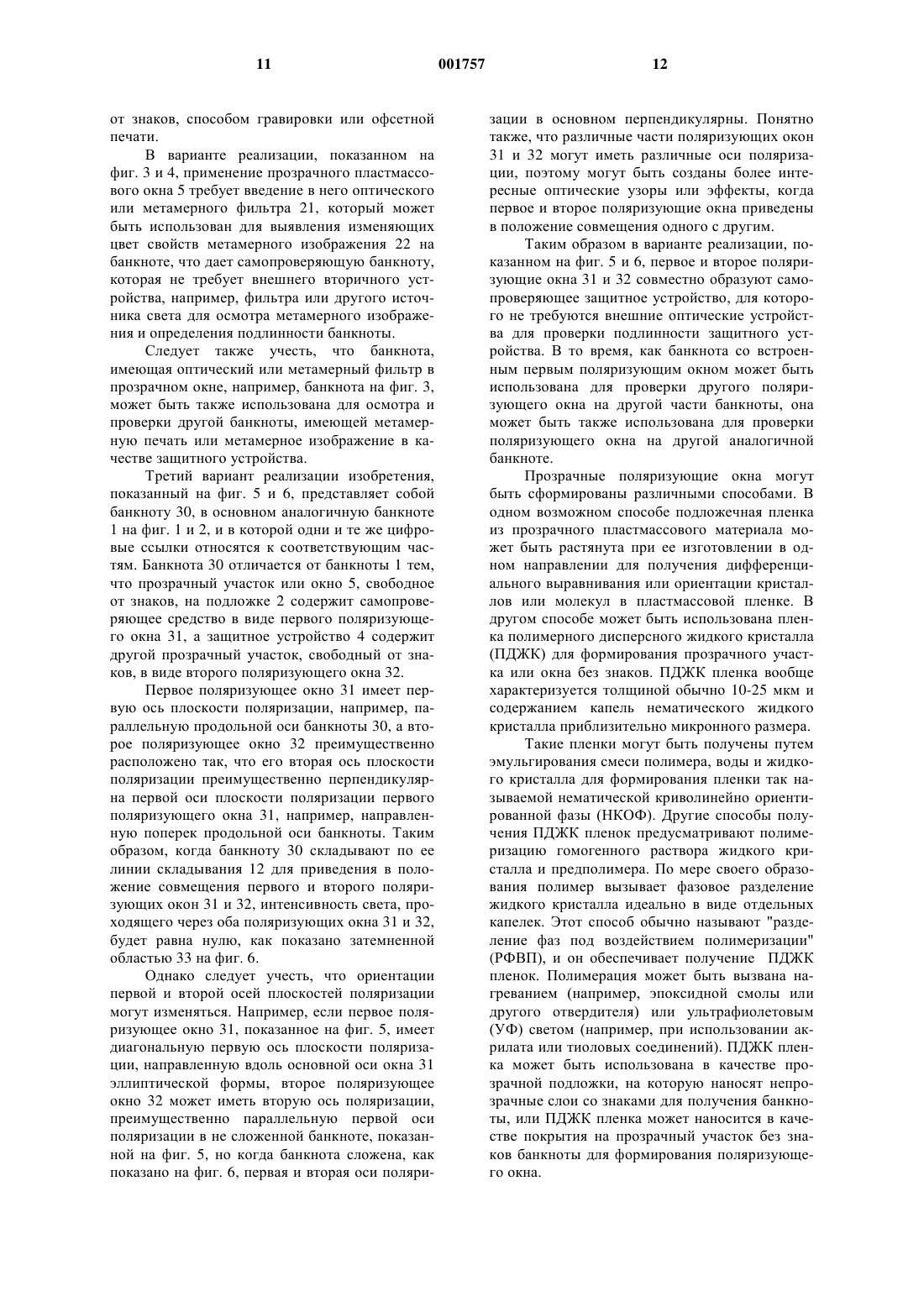 11 001757 12

от знаков, способом гравировки или офсетной печати.

В варианте реализации, показанном на фиг. 3 и 4, применение прозрачного пластмассового окна 5 требует введение в него оптического или метамерного фильтра 21, который может быть использован для выявления изменяющих цвет свойств метамерного изображения 22 на банкноте, что дает самопроверяющую банкноту, которая не требует внешнего вторичного устройства, например, фильтра или другого источника света для осмотра метамерного изображения и определения подлинности банкноты.

Следует также учесть, что банкнота, имеющая оптический или метамерный фильтр в прозрачном окне, например, банкнота на фиг. 3, может быть также использована для осмотра и проверки другой банкноты, имеющей метамерную печать или метамерное изображение в качестве защитного устройства.

Третий вариант реализации изобретения, показанный на фиг. 5 и 6, представляет собой банкноту 30, в основном аналогичную банкноте 1 на фиг. 1 и 2, и в которой одни и те же цифровые ссылки относятся к соответствующим частям. Банкнота 30 отличается от банкноты 1 тем, что прозрачный участок или окно 5, свободное от знаков, на подложке 2 содержит самопроверяющее средство в виде первого поляризующего окна 31, а защитное устройство 4 содержит другой прозрачный участок, свободный от знаков, в виде второго поляризующего окна 32.

Первое поляризующее окно 31 имеет первую ось плоскости поляризации, например, параллельную продольной оси банкноты 30, а второе поляризующее окно 32 преимущественно расположено так, что его вторая ось плоскости поляризации преимущественно перпендикулярна первой оси плоскости поляризации первого поляризующего окна 31, например, направленную поперек продольной оси банкноты. Таким образом, когда банкноту 30 складывают по ее линии складывания 12 для приведения в положение совмещения первого и второго поляризующих окон 31 и 32, интенсивность света, проходящего через оба поляризующих окна 31 и 32, будет равна нулю, как показано затемненной областью 33 на фиг. 6.

Однако следует учесть, что ориентации первой и второй осей плоскостей поляризации могут изменяться. Например, если первое поляризующее окно 31, показанное на фиг. 5, имеет диагональную первую ось плоскости поляризации, направленную вдоль основной оси окна 31 эллиптической формы, второе поляризующее окно 32 может иметь вторую ось поляризации, преимущественно параллельную первой оси поляризации в не сложенной банкноте, показанной на фиг. 5, но когда банкнота сложена, как показано на фиг. 6, первая и вторая оси поляризации в основном перпендикулярны. Понятно также, что различные части поляризующих окон 31 и 32 могут иметь различные оси поляризации, поэтому могут быть созданы более интересные оптические узоры или эффекты, когда первое и второе поляризующие окна приведены в положение совмещения одного с другим.

Таким образом в варианте реализации, показанном на фиг. 5 и 6, первое и второе поляризующие окна 31 и 32 совместно образуют самопроверяющее защитное устройство, для которого не требуются внешние оптические устройства для проверки подлинности защитного устройства. В то время, как банкнота со встроенным первым поляризующим окном может быть использована для проверки другого поляризующего окна на другой части банкноты, она может быть также использована для проверки поляризующего окна на другой аналогичной банкноте.

Прозрачные поляризующие окна могут быть сформированы различными способами. В одном возможном способе подложечная пленка из прозрачного пластмассового материала может быть растянута при ее изготовлении в одном направлении для получения дифференциального выравнивания или ориентации кристаллов или молекул в пластмассовой пленке. В другом способе может быть использована пленка полимерного дисперсного жидкого кристалла (ПДЖК) для формирования прозрачного участка или окна без знаков. ПДЖК пленка вообще характеризуется толщиной обычно 10-25 мкм и содержанием капель нематического жидкого кристалла приблизительно микронного размера.

Такие пленки могут быть получены путем эмульгирования смеси полимера, воды и жидкого кристалла для формирования пленки так называемой нематической криволинейно ориентированной фазы (НКОФ). Другие способы получения ПДЖК пленок предусматривают полимеризацию гомогенного раствора жидкого кристалла и предполимера. По мере своего образования полимер вызывает фазовое разделение жидкого кристалла идеально в виде отдельных капелек. Этот способ обычно называют "разделение фаз под воздействием полимеризации" (РФВП), и он обеспечивает получение ПДЖК пленок. Полимерация может быть вызвана нагреванием (например, эпоксидной смолы или другого отвердителя) или ультрафиолетовым (УФ) светом (например, при использовании акрилата или тиоловых соединений). ПДЖК пленка может быть использована в качестве прозрачной подложки, на которую наносят непрозрачные слои со знаками для получения банкноты, или ПДЖК пленка может наносится в качестве покрытия на прозрачный участок без знаков банкноты для формирования поляризующего окна.